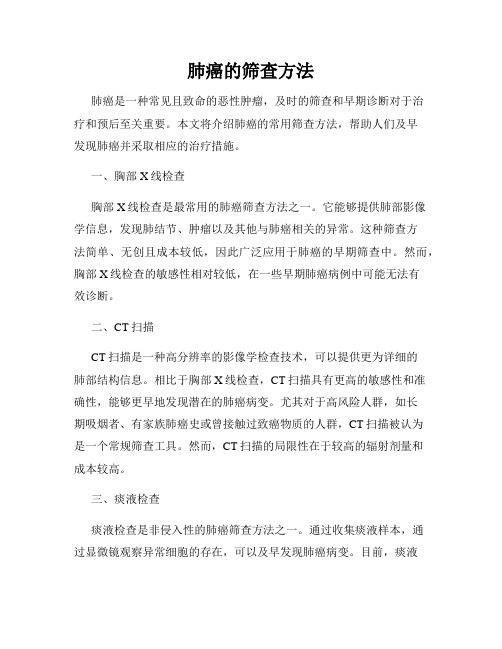 肺癌的筛查方法

肺癌是一种常见且致命的恶性肿瘤，及时的筛查和早期诊断对于治疗和预后至关重要。本文将介绍肺癌的常用筛查方法，帮助人们及早发现肺癌并采取相应的治疗措施。

一、胸部 X 线检查

胸部 X 线检查是最常用的肺癌筛查方法之一。它能够提供肺部影像学信息，发现肺结节、肿瘤以及其他与肺癌相关的异常。这种筛查方法简单、无创且成本较低，因此广泛应用于肺癌的早期筛查中。然而，胸部 X 线检查的敏感性相对较低，在一些早期肺癌病例中可能无法有效诊断。

二、CT 扫描

CT 扫描是一种高分辨率的影像学检查技术，可以提供更为详细的肺部结构信息。相比于胸部 X 线检查，CT 扫描具有更高的敏感性和准确性，能够更早地发现潜在的肺癌病变。尤其对于高风险人群，如长期吸烟者、有家族肺癌史或曾接触过致癌物质的人群，CT 扫描被认为是一个常规筛查工具。然而，CT 扫描的局限性在于较高的辐射剂量和成本较高。

三、痰液检查

痰液检查是非侵入性的肺癌筛查方法之一。通过收集痰液样本，通过显微镜观察异常细胞的存在，可以及早发现肺癌病变。目前，痰液